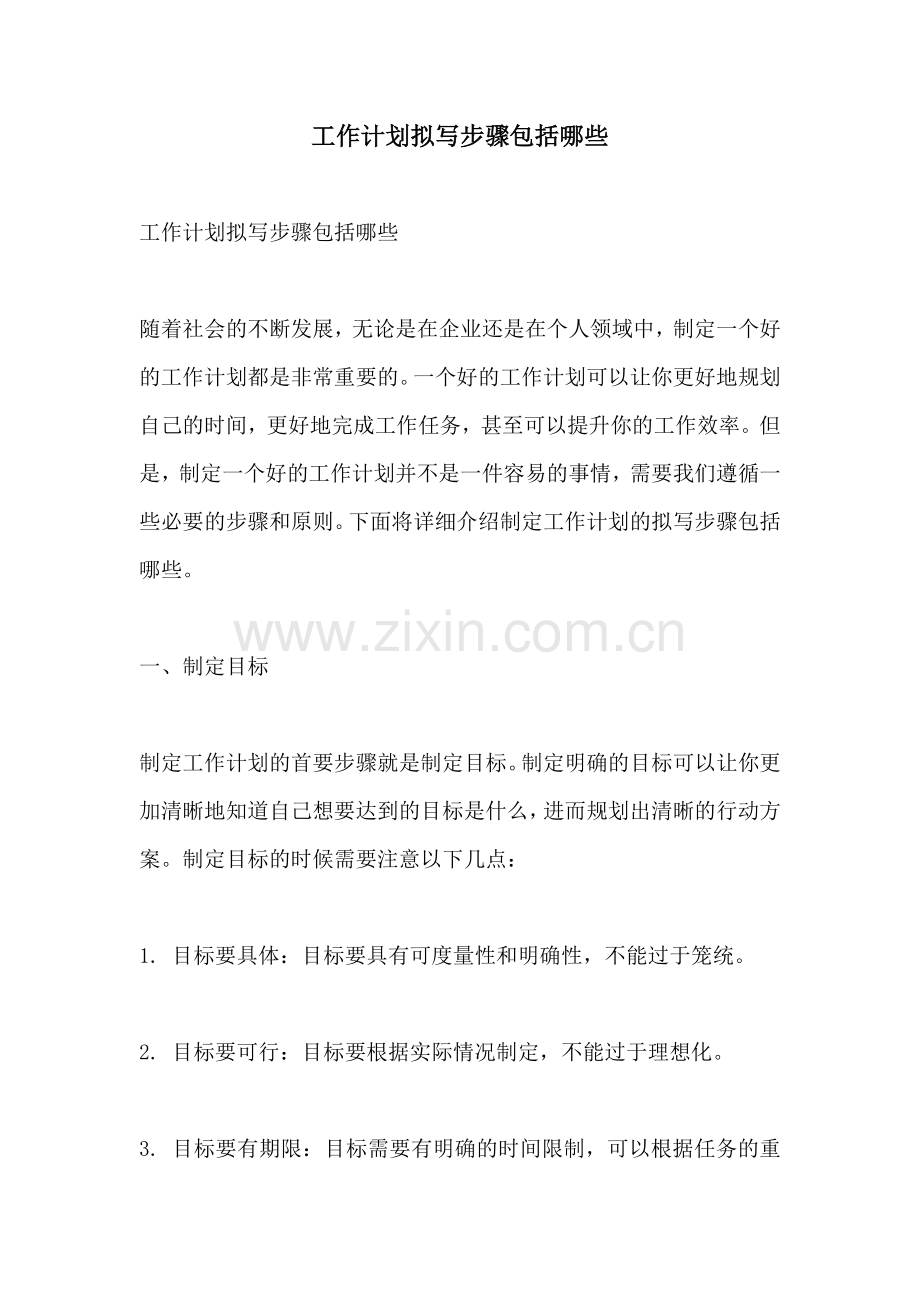 工作计划拟写步骤包括哪些

工作计划拟写步骤包括哪些

随着社会的不断发展，无论是在企业还是在个人领域中，制定一个好的工作计划都是非常重要的。一个好的工作计划可以让你更好地规划自己的时间，更好地完成工作任务，甚至可以提升你的工作效率。但是，制定一个好的工作计划并不是一件容易的事情，需要我们遵循一些必要的步骤和原则。下面将详细介绍制定工作计划的拟写步骤包括哪些。

www.zixin.com.cn

一、制定目标

制定工作计划的首要步骤就是制定目标。制定明确的目标可以让你更加清晰地知道自己想要达到的目标是什么，进而规划出清晰的行动方案。制定目标的时候需要注意以下几点：

1. 目标要具体：目标要具有可度量性和明确性，不能过于笼统。

2. 目标要可行：目标要根据实际情况制定，不能过于理想化。

3. 目标要有期限：目标需要有明确的时间限制，可以根据任务的重